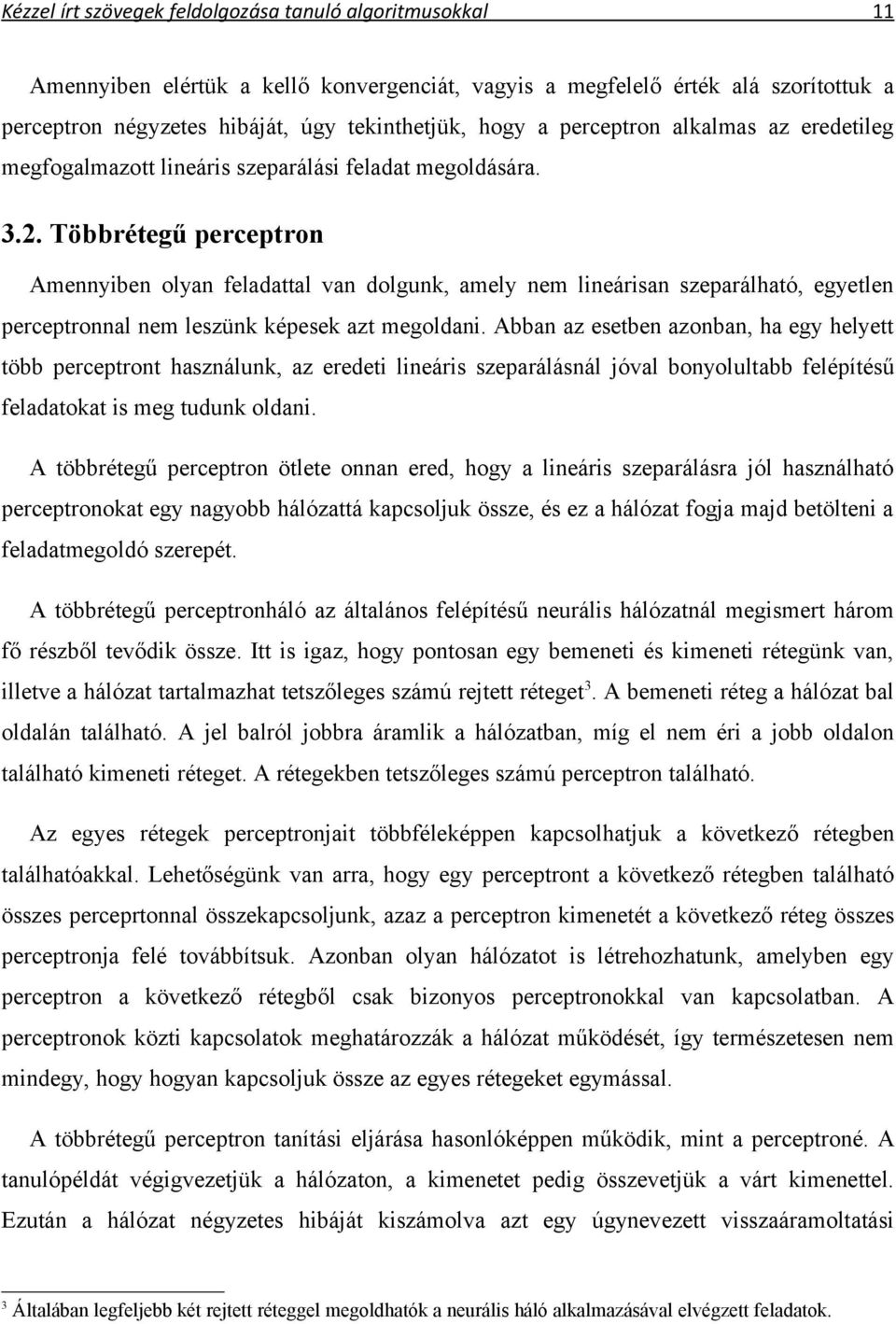 Kézzel írt szövegek feldolgozása tanuló algoritmusokkal 11

Amennyiben elértük a kellő konvergenciát, vagyis a megfelelő érték alá szorítottuk a perceptron négyzetes hibáját, úgy tekinthetjük, hogy a perceptron alkalmas az eredetileg megfogalmazott lineáris szeparálási feladat megoldására.

3.2. Többrétegű perceptron

Amennyiben olyan feladattal van dolgunk, amely nem lineárisan szeparálható, egyetlen perceptronnal nem leszünk képesek azt megoldani. Abban az esetben azonban, ha egy helyett több perceptront használunk, az eredeti lineáris szeparálásnál jóval bonyolultabb felépítésű feladatokat is meg tudunk oldani.

A többrétegű perceptron ötlete onnan ered, hogy a lineáris szeparálásra jól használható perceptronokat egy nagyobb hálózattá kapcsoljuk össze, és ez a hálózat fogja majd betölteni a feladatmegoldó szerepét.

A többrétegű perceptronháló az általános felépítésű neurális hálózatnál megismert három fő részből tevődik össze. Itt is igaz, hogy pontosan egy bemeneti és kimeneti rétegünk van, illetve a hálózat tartalmazhat tetszőleges számú rejtett réteget$^3$. A bemeneti réteg a hálózat bal oldalán található. A jel balról jobbra áramlik a hálózatban, míg el nem éri a jobb oldalon található kimeneti réteget. A rétegekben tetszőleges számú perceptron található.

Az egyes rétegek perceptronjait többféleképpen kapcsolhatjuk a következő rétegben találhatóakkal. Lehetőségünk van arra, hogy egy perceptront a következő rétegben található összes perceprtonnal összekapcsoljunk, azaz a perceptron kimenetét a következő réteg összes perceptronja felé továbbítsuk. Azonban olyan hálózatot is létrehozhatunk, amelyben egy perceptron a következő rétegből csak bizonyos perceptronokkal van kapcsolatban. A perceptronok közti kapcsolatok meghatározzák a hálózat működését, így természetesen nem mindegy, hogy hogyan kapcsoljuk össze az egyes rétegeket egymással.

A többrétegű perceptron tanítási eljárása hasonlóképpen működik, mint a perceptroné. A tanulópéldát végigvezetjük a hálózaton, a kimenetet pedig összevetjük a várt kimenettel. Ezután a hálózat négyzetes hibáját kiszámolva azt egy úgynevezett visszaáramoltatási

$^3$ Általában legfeljebb két rejtett réteggel megoldhatók a neurális háló alkalmazásával elvégzett feladatok.